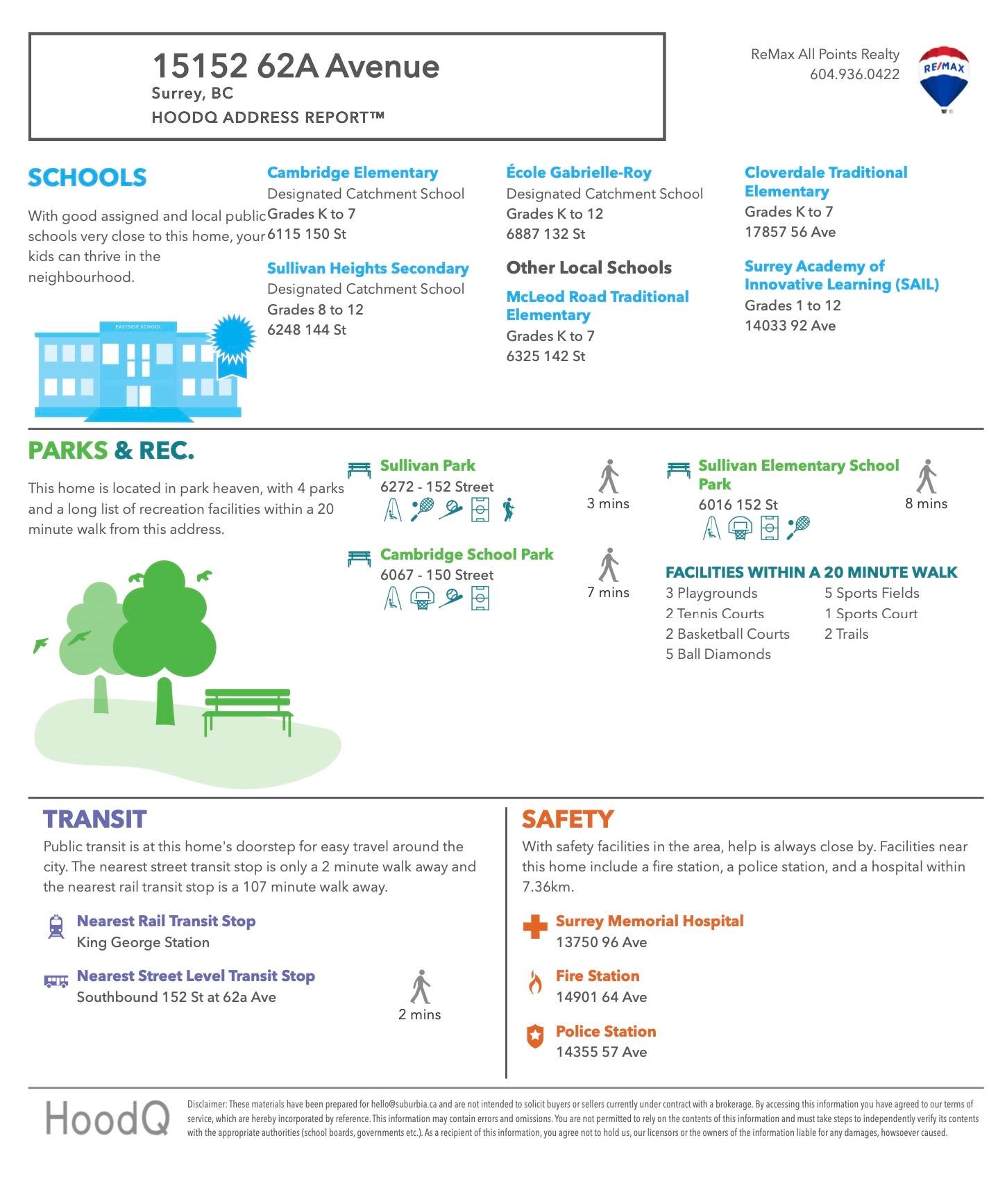 15152 62A Avenue
Surrey, BC
HOODQ ADDRESS REPORT™

ReMax All Points Realty
604.936.0422

RE/MAX

SCHOOLS

With good assigned and local public schools very close to this home, your kids can thrive in the neighbourhood.

EASTSIDE SCHOOL

Cambridge Elementary
Designated Catchment School
Grades K to 7
6115 150 St

Sullivan Heights Secondary
Designated Catchment School
Grades 8 to 12
6248 144 St

École Gabrielle-Roy
Designated Catchment School
Grades K to 12
6887 132 St

Other Local Schools

McLeod Road Traditional Elementary
Grades K to 7
6325 142 St

Cloverdale Traditional Elementary
Grades K to 7
17857 56 Ave

Surrey Academy of Innovative Learning (SAIL)
Grades 1 to 12
14033 92 Ave

PARKS & REC.

This home is located in park heaven, with 4 parks and a long list of recreation facilities within a 20 minute walk from this address.

Sullivan Park
6272 - 152 Street
3 mins

Cambridge School Park
6067 - 150 Street
7 mins

Sullivan Elementary School Park
6016 152 St
8 mins

FACILITIES WITHIN A 20 MINUTE WALK
3 Playgrounds
2 Tennis Courts
2 Basketball Courts
5 Ball Diamonds
5 Sports Fields
1 Sports Court
2 Trails

TRANSIT

Public transit is at this home's doorstep for easy travel around the city. The nearest street transit stop is only a 2 minute walk away and the nearest rail transit stop is a 107 minute walk away.

Nearest Rail Transit Stop
King George Station

Nearest Street Level Transit Stop
Southbound 152 St at 62a Ave
2 mins

SAFETY

With safety facilities in the area, help is always close by. Facilities near this home include a fire station, a police station, and a hospital within 7.36km.

Surrey Memorial Hospital
13750 96 Ave

Fire Station
14901 64 Ave

Police Station
14355 57 Ave

HoodQ

Disclaimer: These materials have been prepared for hello@suburbia.ca and are not intended to solicit buyers or sellers currently under contract with a brokerage. By accessing this information you have agreed to our terms of service, which are hereby incorporated by reference. This information may contain errors and omissions. You are not permitted to rely on the contents of this information and must take steps to independently verify its contents with the appropriate authorities (school boards, governments etc.). As a recipient of this information, you agree not to hold us, our licensors or the owners of the information liable for any damages, howsoever caused.